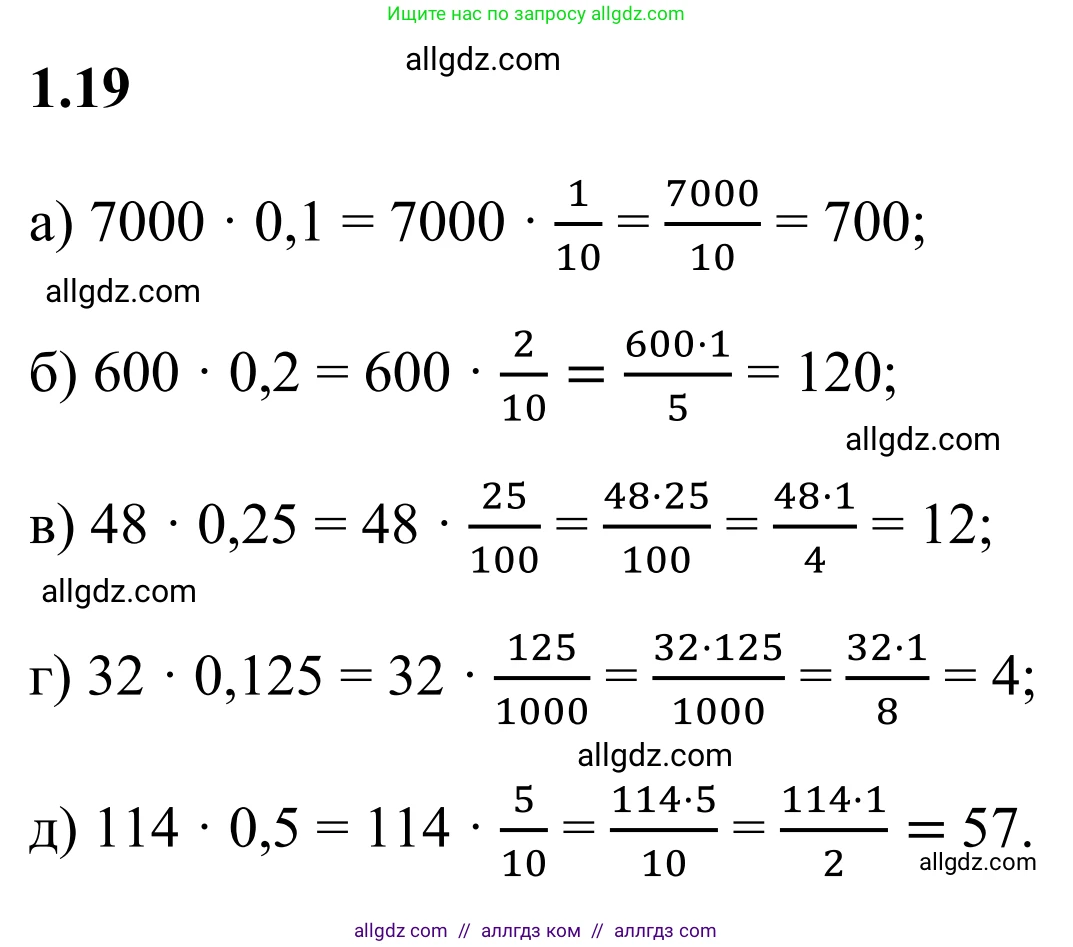 Ищите нас по запросу allgdz.com

1.19

а) $7000 \cdot 0,1 = 7000 \cdot \frac{1}{10} = \frac{7000}{10} = 700$;

б) $600 \cdot 0,2 = 600 \cdot \frac{2}{10} = \frac{600 \cdot 1}{5} = 120$;

в) $48 \cdot 0,25 = 48 \cdot \frac{25}{100} = \frac{48 \cdot 25}{100} = \frac{48 \cdot 1}{4} = 12$;

г) $32 \cdot 0,125 = 32 \cdot \frac{125}{1000} = \frac{32 \cdot 125}{1000} = \frac{32 \cdot 1}{8} = 4$;

д) $114 \cdot 0,5 = 114 \cdot \frac{5}{10} = \frac{114 \cdot 5}{10} = \frac{114 \cdot 1}{2} = 57$.

allgdz com // аллгдз ком // аллгдз com

allgdz.com